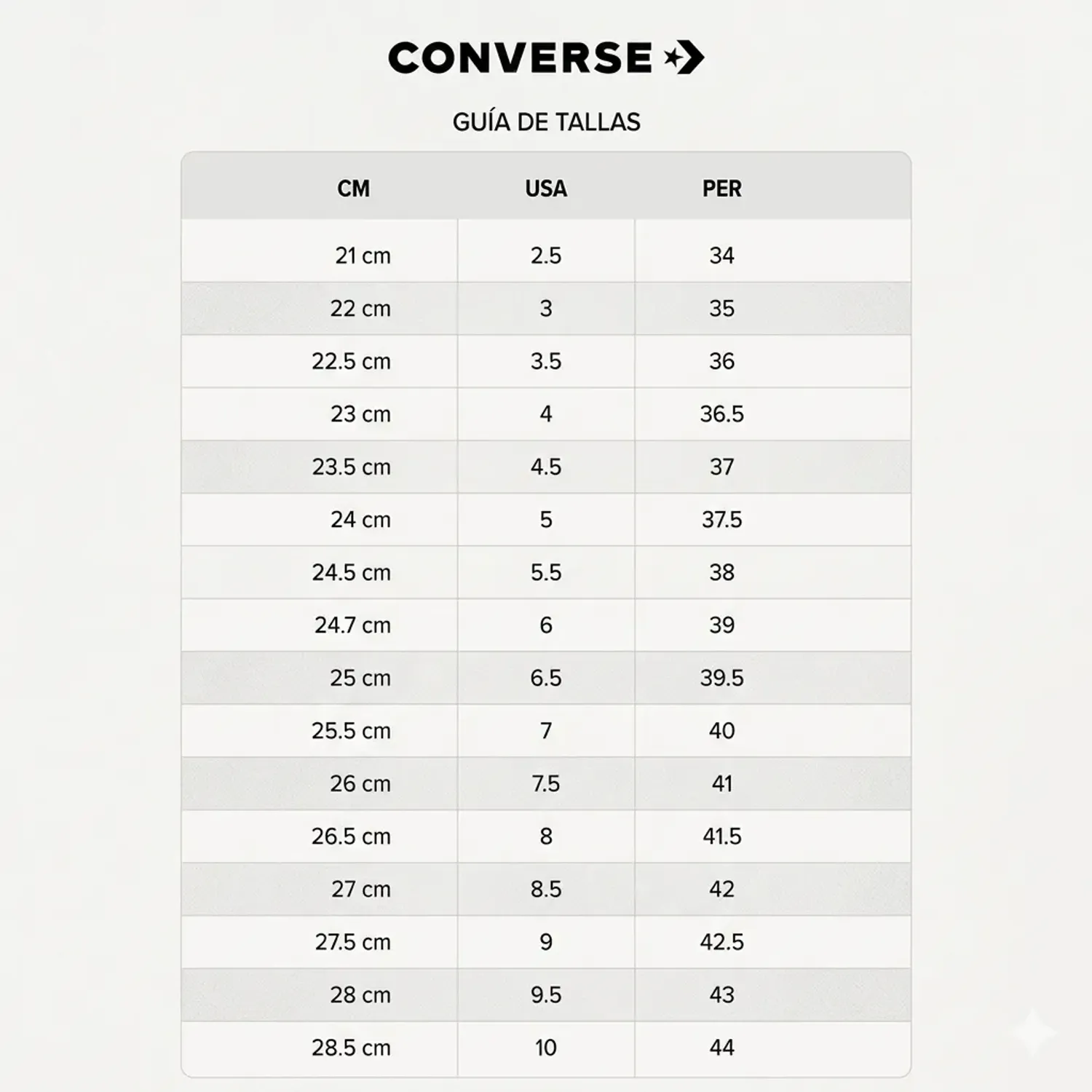 CONVERSE

GUÍA DE TALLAS

| CM | USA | PER |
|---|---|---|
| 21 cm | 2.5 | 34 |
| 22 cm | 3 | 35 |
| 22.5 cm | 3.5 | 36 |
| 23 cm | 4 | 36.5 |
| 23.5 cm | 4.5 | 37 |
| 24 cm | 5 | 37.5 |
| 24.5 cm | 5.5 | 38 |
| 24.7 cm | 6 | 39 |
| 25 cm | 6.5 | 39.5 |
| 25.5 cm | 7 | 40 |
| 26 cm | 7.5 | 41 |
| 26.5 cm | 8 | 41.5 |
| 27 cm | 8.5 | 42 |
| 27.5 cm | 9 | 42.5 |
| 28 cm | 9.5 | 43 |
| 28.5 cm | 10 | 44 |